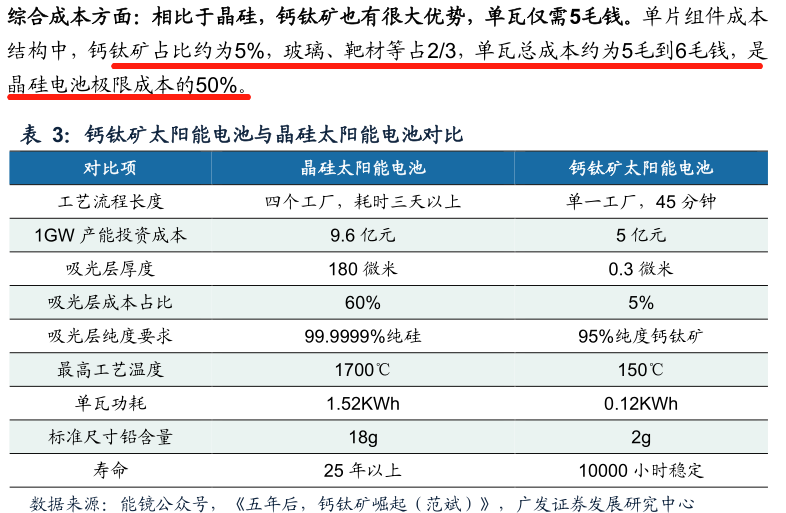 综合成本方面：相比于晶硅，钙钛矿也有很大优势，单瓦仅需5毛钱。单片组件成本结构中，钙钛矿占比约为5%，玻璃、靶材等占2/3，单瓦总成本约为5毛到6毛钱，是晶硅电池极限成本的50%。

表3：钙钛矿太阳能电池与晶硅太阳能电池对比

| 对比项 | 晶硅太阳能电池 | 钙钛矿太阳能电池 |
|---|---|---|
| 工艺流程长度 | 四个工厂，耗时三天以上 | 单一工厂，45分钟 |
| 1GW产能投资成本 | 9.6亿元 | 5亿元 |
| 吸光层厚度 | 180微米 | 0.3微米 |
| 吸光层成本占比 | 60% | 5% |
| 吸光层纯度要求 | 99.9999%纯硅 | 95%纯度钙钛矿 |
| 最高工艺温度 | 1700℃ | 150℃ |
| 单瓦功耗 | 1.52KWh | 0.12KWh |
| 标准尺寸铅含量 | 18g | 2g |
| 寿命 | 25年以上 | 10000小时稳定 |

数据来源：能镜公众号，《五年后，钙钛矿崛起（范斌）》，广发证券发展研究中心